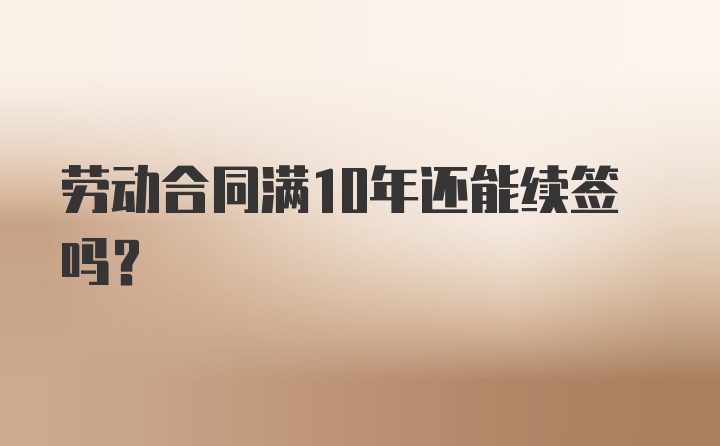 劳动合同满10年还能续签吗？